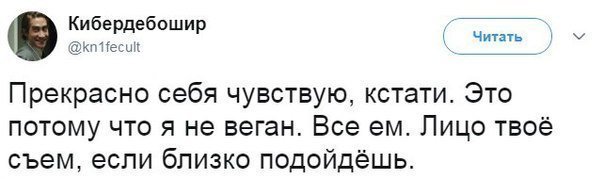 Кибердебошир
@kn1fecult

Читать

Прекрасно себя чувствую, кстати. Это потому что я не веган. Все ем. Лицо твоё съем, если близко подойдёшь.